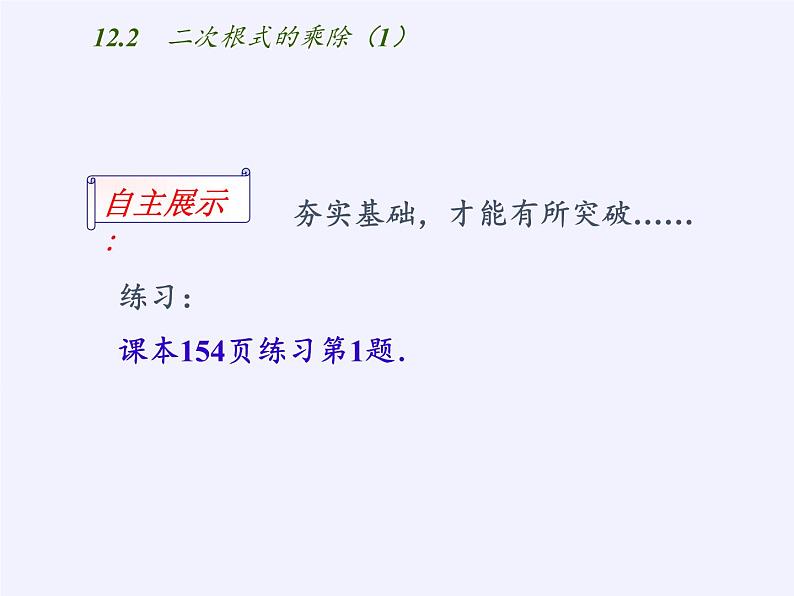 12.2　二次根式的乘除（1）

自主展示：

夯实基础，才能有所突破……

练习：

课本154页练习第1题.